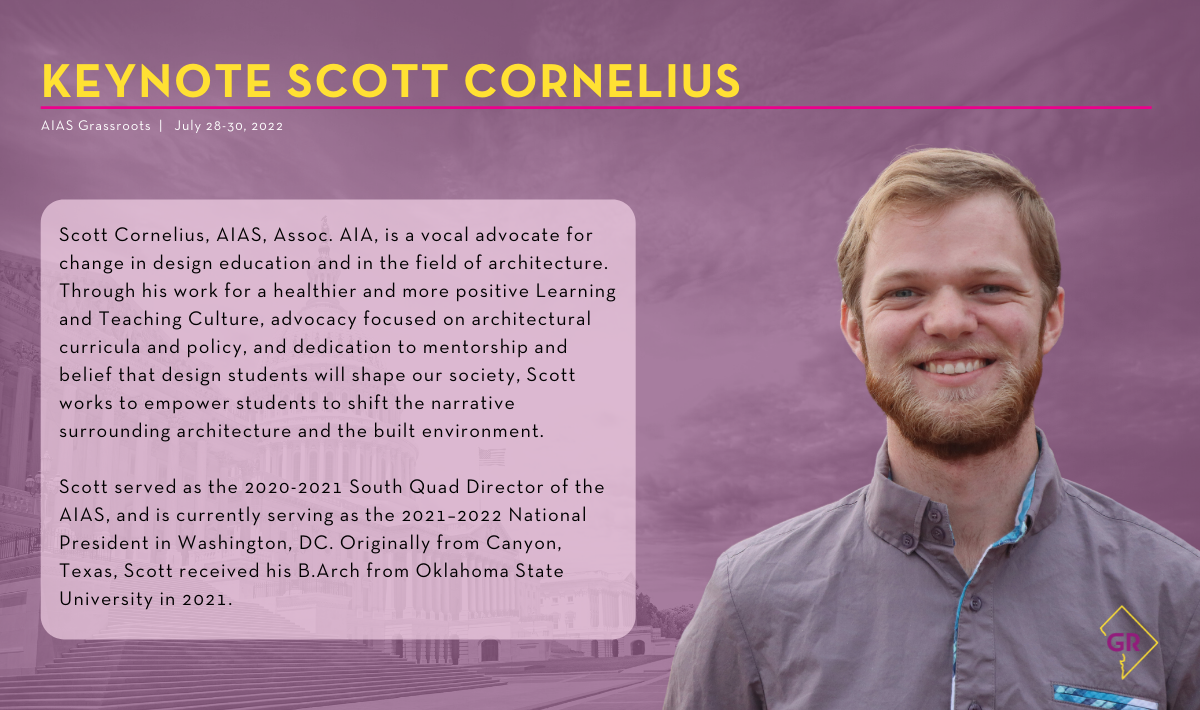 KEYNOTE SCOTT CORNELIUS

AIAS Grassroots | July 28-30, 2022

Scott Cornelius, AIAS, Assoc. AIA, is a vocal advocate for change in design education and in the field of architecture. Through his work for a healthier and more positive Learning and Teaching Culture, advocacy focused on architectural curricula and policy, and dedication to mentorship and belief that design students will shape our society, Scott works to empower students to shift the narrative surrounding architecture and the built environment.

Scott served as the 2020-2021 South Quad Director of the AIAS, and is currently serving as the 2021-2022 National President in Washington, DC. Originally from Canyon, Texas, Scott received his B.Arch from Oklahoma State University in 2021.

GR